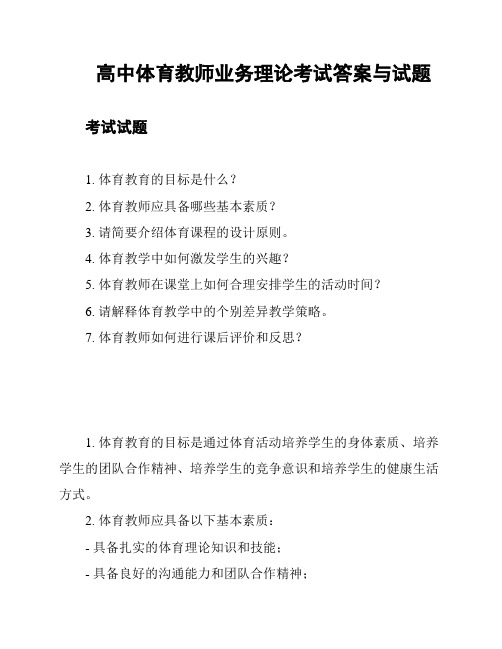 高中体育教师业务理论考试答案与试题

考试试题

1. 体育教育的目标是什么？

2. 体育教师应具备哪些基本素质？

3. 请简要介绍体育课程的设计原则。

4. 体育教学中如何激发学生的兴趣？

5. 体育教师在课堂上如何合理安排学生的活动时间？

6. 请解释体育教学中的个别差异教学策略。

7. 体育教师如何进行课后评价和反思？

1. 体育教育的目标是通过体育活动培养学生的身体素质、培养学生的团队合作精神、培养学生的竞争意识和培养学生的健康生活方式。

2. 体育教师应具备以下基本素质：

- 具备扎实的体育理论知识和技能；

- 具备良好的沟通能力和团队合作精神；